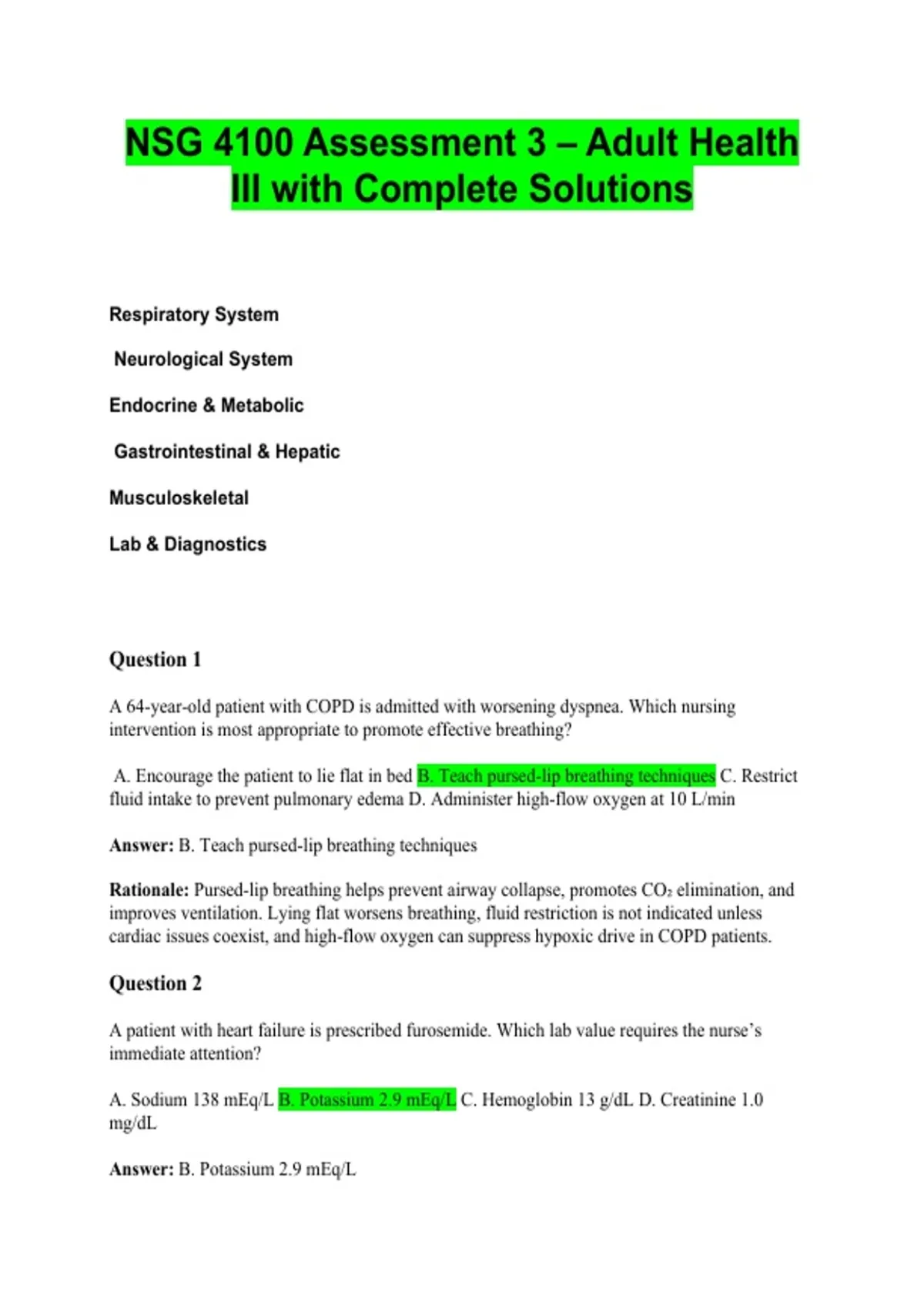 NSG 4100 Assessment 3 – Adult Health III with Complete Solutions

Respiratory System

Neurological System

Endocrine & Metabolic

Gastrointestinal & Hepatic

Musculoskeletal

Lab & Diagnostics

Question 1

A 64-year-old patient with COPD is admitted with worsening dyspnea. Which nursing intervention is most appropriate to promote effective breathing?

A. Encourage the patient to lie flat in bed B. Teach pursed-lip breathing techniques C. Restrict fluid intake to prevent pulmonary edema D. Administer high-flow oxygen at 10 L/min

Answer: B. Teach pursed-lip breathing techniques

Rationale: Pursed-lip breathing helps prevent airway collapse, promotes $CO_2$ elimination, and improves ventilation. Lying flat worsens breathing, fluid restriction is not indicated unless cardiac issues coexist, and high-flow oxygen can suppress hypoxic drive in COPD patients.

Question 2

A patient with heart failure is prescribed furosemide. Which lab value requires the nurse's immediate attention?

A. Sodium 138 mEq/L B. Potassium 2.9 mEq/L C. Hemoglobin 13 g/dL D. Creatinine 1.0 mg/dL

Answer: B. Potassium 2.9 mEq/L